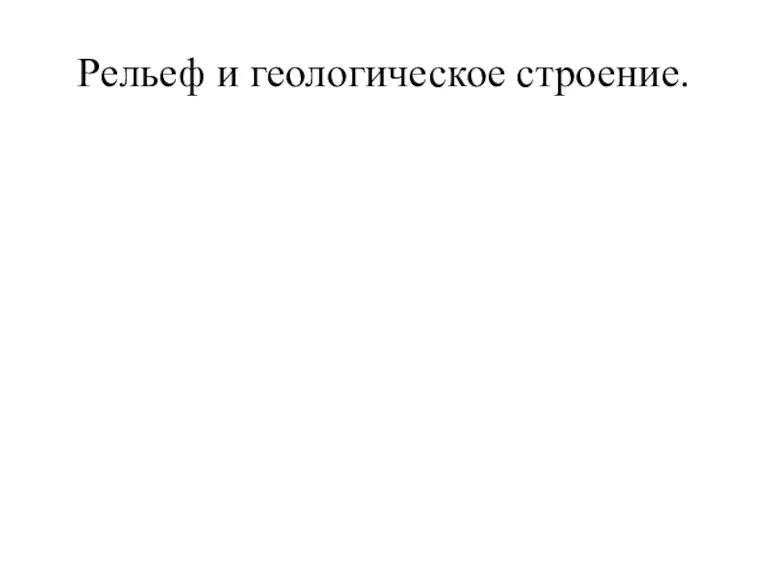 Рельеф и геологическое строение.